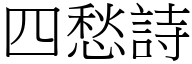 四愁詩